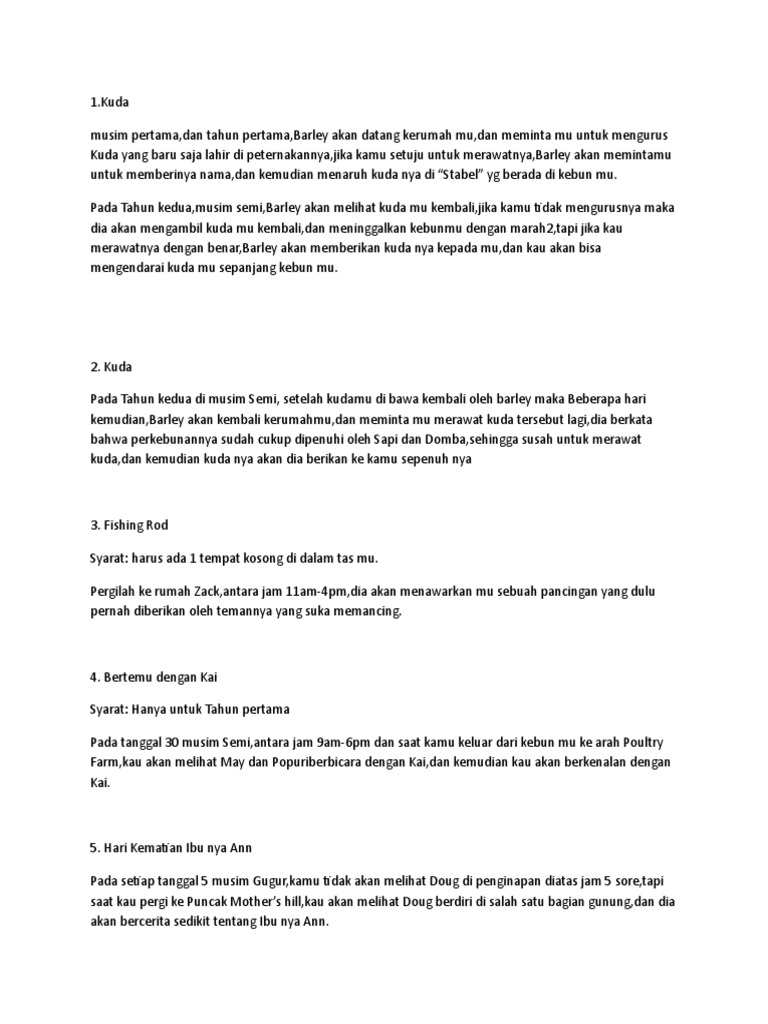 1.Kuda

musim pertama,dan tahun pertama,Barley akan datang kerumah mu,dan meminta mu untuk mengurus Kuda yang baru saja lahir di peternakannya,jika kamu setuju untuk merawatnya,Barley akan memintamu untuk memberinya nama,dan kemudian menaruh kuda nya di "Stabel" yg berada di kebun mu.

Pada Tahun kedua,musim semi,Barley akan melihat kuda mu kembali,jika kamu tidak mengurusnya maka dia akan mengambil kuda mu kembali,dan meninggalkan kebunmu dengan marah2,tapi jika kau merawatnya dengan benar,Barley akan memberikan kuda nya kepada mu,dan kau akan bisa mengendarai kuda mu sepanjang kebun mu.

2. Kuda

Pada Tahun kedua di musim Semi, setelah kudamu di bawa kembali oleh barley maka Beberapa hari kemudian,Barley akan kembali kerumahmu,dan meminta mu merawat kuda tersebut lagi,dia berkata bahwa perkebunannya sudah cukup dipenuhi oleh Sapi dan Domba,sehingga susah untuk merawat kuda,dan kemudian kuda nya akan dia berikan ke kamu sepenuh nya

3. Fishing Rod

Syarat: harus ada 1 tempat kosong di dalam tas mu.

Pergilah ke rumah Zack,antara jam 11am-4pm,dia akan menawarkan mu sebuah pancingan yang dulu pernah diberikan oleh temannya yang suka memancing.

4. Bertemu dengan Kai

Syarat: Hanya untuk Tahun pertama

Pada tanggal 30 musim Semi,antara jam 9am-6pm dan saat kamu keluar dari kebun mu ke arah Poultry Farm,kau akan melihat May dan Popuriberbicara dengan Kai,dan kemudian kau akan berkenalan dengan Kai.

5. Hari Kematian Ibu nya Ann

Pada setiap tanggal 5 musim Gugur,kamu tidak akan melihat Doug di penginapan diatas jam 5 sore,tapi saat kau pergi ke Puncak Mother's hill,kau akan melihat Doug berdiri di salah satu bagian gunung,dan dia akan bercerita sedikit tentang Ibu nya Ann.